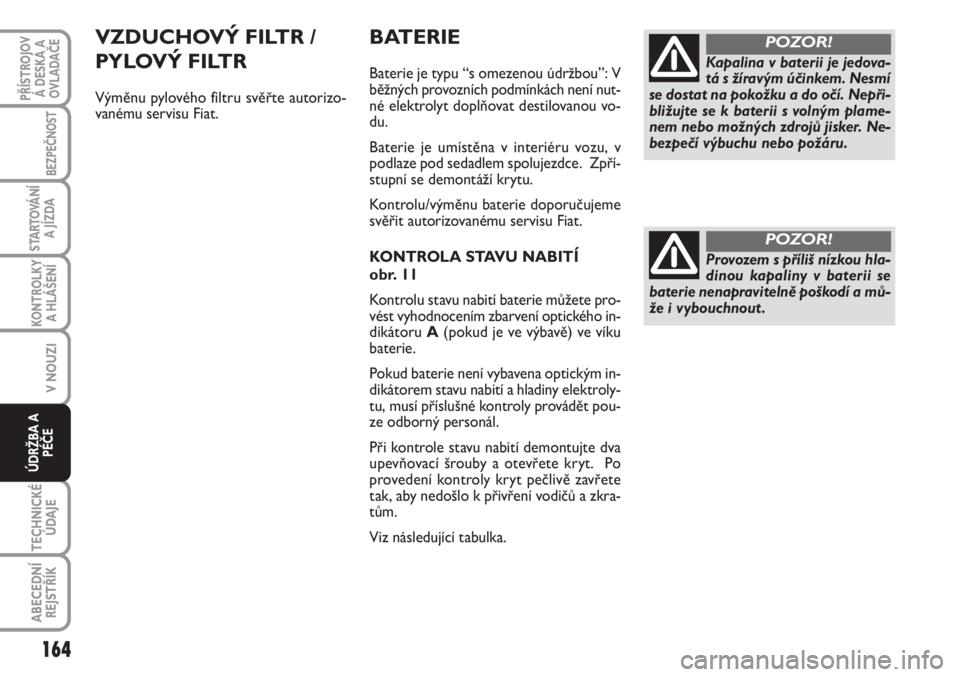 PŘÍSTROJOV Á DESKA A OVLADAČE

BEZPEČNOST

STARTOVÁNÍ A JÍZDA

KONTROLKY A HLÁŠENÍ

V NOUZI

ÚDRŽBA A PÉČE

TECHNICKÉ ÚDAJE

ABECEDNÍ REJSTŘÍK

164

VZDUCHOVÝ FILTR / PYLOVÝ FILTR

Výměnu pylového filtru svěřte autorizovanému servisu Fiat.

BATERIE

Baterie je typu “s omezenou údržbou”: V běžných provozních podmínkách není nutné elektrolyt doplňovat destilovanou vodu.

Baterie je umístěna v interiéru vozu, v podlaze pod sedadlem spolujezdce. Zpřístupní se demontáží krytu.

Kontrolu/výměnu baterie doporučujeme svěřit autorizovanému servisu Fiat.

KONTROLA STAVU NABITÍ obr. 11

Kontrolu stavu nabití baterie můžete provést vyhodnocením zbarvení optického indikátoru A (pokud je ve výbavě) ve víku baterie.

Pokud baterie není vybavena optickým indikátorem stavu nabití a hladiny elektrolytu, musí příslušné kontroly provádět pouze odborný personál.

Při kontrole stavu nabití demontujte dva upevňovací šrouby a otevřete kryt. Po provedení kontroly kryt pečlivě zavřete tak, aby nedošlo k přivření vodičů a zkratům.

Viz následující tabulka.

POZOR!

Kapalina v baterii je jedovatá s žíravým účinkem. Nesmí se dostat na pokožku a do očí. Nepřibližujte se k baterii s volným plamenem nebo možných zdrojů jisker. Nebezpečí výbuchu nebo požáru.

POZOR!

Provozem s příliš nízkou hladinou kapaliny v baterii se baterie nenapravitelně poškodí a může i vybouchnout.

carmanualsonline.info